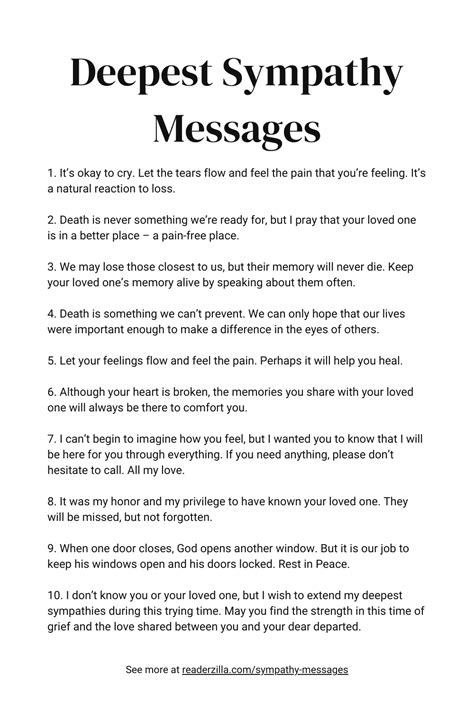 Deepest Sympathy Messages

1. It's okay to cry. Let the tears flow and feel the pain that you're feeling. It's a natural reaction to loss.

2. Death is never something we're ready for, but I pray that your loved one is in a better place – a pain-free place.

3. We may lose those closest to us, but their memory will never die. Keep your loved one's memory alive by speaking about them often.

4. Death is something we can't prevent. We can only hope that our lives were important enough to make a difference in the eyes of others.

5. Let your feelings flow and feel the pain. Perhaps it will help you heal.

6. Although your heart is broken, the memories you share with your loved one will always be there to comfort you.

7. I can't begin to imagine how you feel, but I wanted you to know that I will be here for you through everything. If you need anything, please don't hesitate to call. All my love.

8. It was my honor and my privilege to have known your loved one. They will be missed, but not forgotten.

9. When one door closes, God opens another window. But it is our job to keep his windows open and his doors locked. Rest in Peace.

10. I don't know you or your loved one, but I wish to extend my deepest sympathies during this trying time. May you find the strength in this time of grief and the love shared between you and your dear departed.

See more at readerzilla.com/sympathy-messages